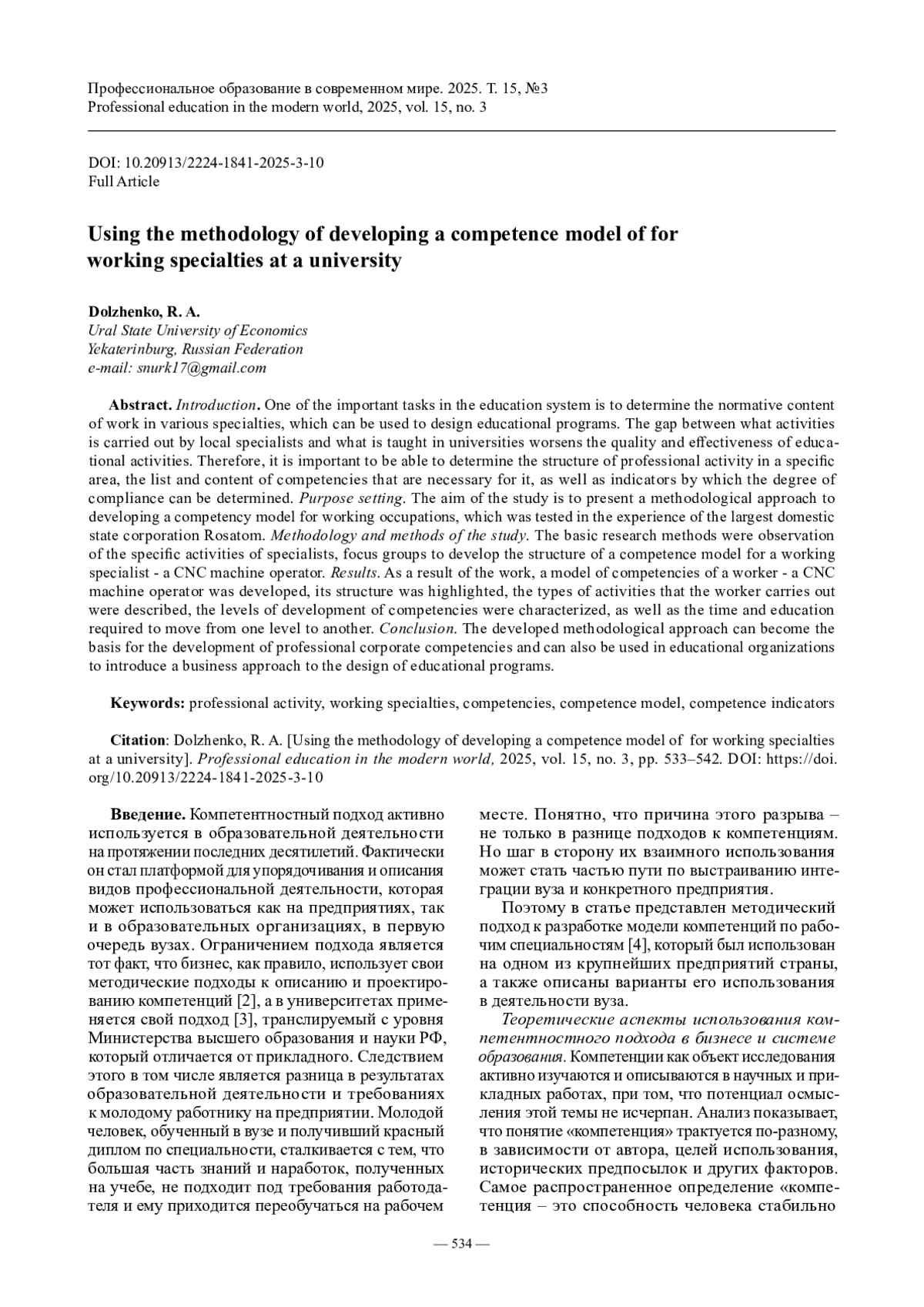 Профессиональное образование в современном мире. 2025. Т. 15, №3
Professional education in the modern world, 2025, vol. 15, no. 3

DOI: 10.20913/2224-1841-2025-3-10
Full Article

Using the methodology of developing a competence model of for working specialties at a university

Dolzhenko, R. A.
Ural State University of Economics
Yekaterinburg, Russian Federation
e-mail: snurk17@gmail.com

Abstract. Introduction. One of the important tasks in the education system is to determine the normative content of work in various specialties, which can be used to design educational programs. The gap between what activities is carried out by local specialists and what is taught in universities worsens the quality and effectiveness of educational activities. Therefore, it is important to be able to determine the structure of professional activity in a specific area, the list and content of competencies that are necessary for it, as well as indicators by which the degree of compliance can be determined. Purpose setting. The aim of the study is to present a methodological approach to developing a competency model for working occupations, which was tested in the experience of the largest domestic state corporation Rosatom. Methodology and methods of the study. The basic research methods were observation of the specific activities of specialists, focus groups to develop the structure of a competence model for a working specialist - a CNC machine operator. Results. As a result of the work, a model of competencies of a worker - a CNC machine operator was developed, its structure was highlighted, the types of activities that the worker carries out were described, the levels of development of competencies were characterized, as well as the time and education required to move from one level to another. Conclusion. The developed methodological approach can become the basis for the development of professional corporate competencies and can also be used in educational organizations to introduce a business approach to the design of educational programs.

Keywords: professional activity, working specialties, competencies, competence model, competence indicators

Citation: Dolzhenko, R. A. [Using the methodology of developing a competence model of for working specialties at a university]. Professional education in the modern world, 2025, vol. 15, no. 3, pp. 533–542. DOI: https://doi.org/10.20913/2224-1841-2025-3-10

Введение. Компетентностный подход активно используется в образовательной деятельности на протяжении последних десятилетий. Фактически он стал платформой для упорядочивания и описания видов профессиональной деятельности, которая может использоваться как на предприятиях, так и в образовательных организациях, в первую очередь вузах. Ограничением подхода является тот факт, что бизнес, как правило, использует свои методические подходы к описанию и проектированию компетенций [2], а в университетах применяется свой подход [3], транслируемый с уровня Министерства высшего образования и науки РФ, который отличается от прикладного. Следствием этого в том числе является разница в результатах образовательной деятельности и требованиях к молодому работнику на предприятии. Молодой человек, обученный в вузе и получивший красный диплом по специальности, сталкивается с тем, что большая часть знаний и наработок, полученных на учебе, не подходит под требования работодателя и ему приходится переобучаться на рабочем месте. Понятно, что причина этого разрыва – не только в разнице подходов к компетенциям. Но шаг в сторону их взаимного использования может стать частью пути по выстраиванию интеграции вуза и конкретного предприятия.

Поэтому в статье представлен методический подход к разработке модели компетенций по рабочим специальностям [4], который был использован на одном из крупнейших предприятий страны, а также описаны варианты его использования в деятельности вуза.

Теоретические аспекты использования компетентностного подхода в бизнесе и системе образования. Компетенции как объект исследования активно изучаются и описываются в научных и прикладных работах, при том, что потенциал осмысления этой темы не исчерпан. Анализ показывает, что понятие «компетенция» трактуется по-разному, в зависимости от автора, целей использования, исторических предпосылок и других факторов. Самое распространенное определение «компетенция – это способность человека стабильно

— 534 —